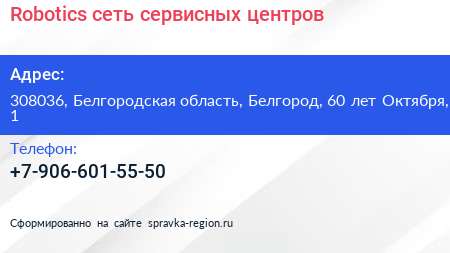 Robotics сеть сервисных центров

Адрес:

308036, Белгородская область, Белгород, 60 лет Октября, 1

Телефон:

+7-906-601-55-50

Сформированно на сайте spravka-region.ru